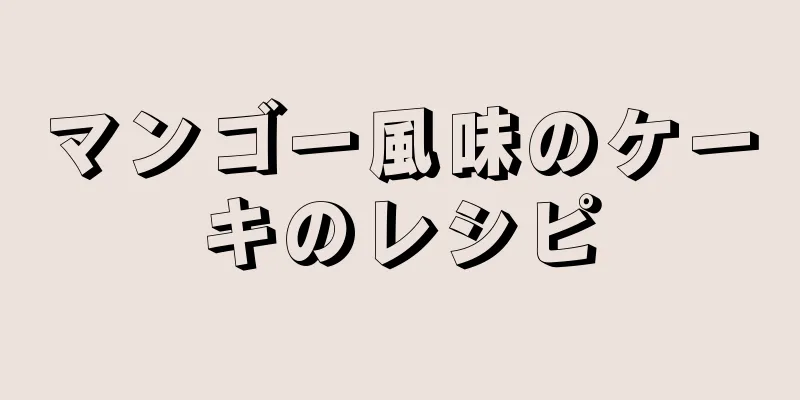 マンゴー風味のケーキのレシピ